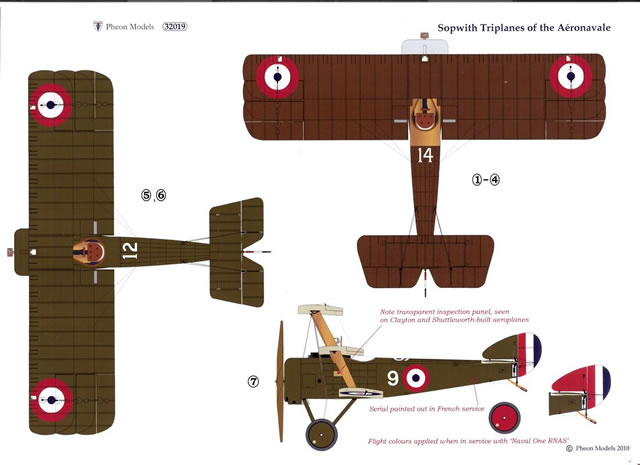 Pheon Models 32019

Sopwith Triplanes of the Aéronavale

⑤,⑥

12

14

①-④

Note transparent inspection panel, seen on Clayton and Shuttleworth-built aeroplanes

⑦

9

Serial painted out in French service

Flight colours applied when in service with 'Naval One RNAS'

© Pheon Models 2010